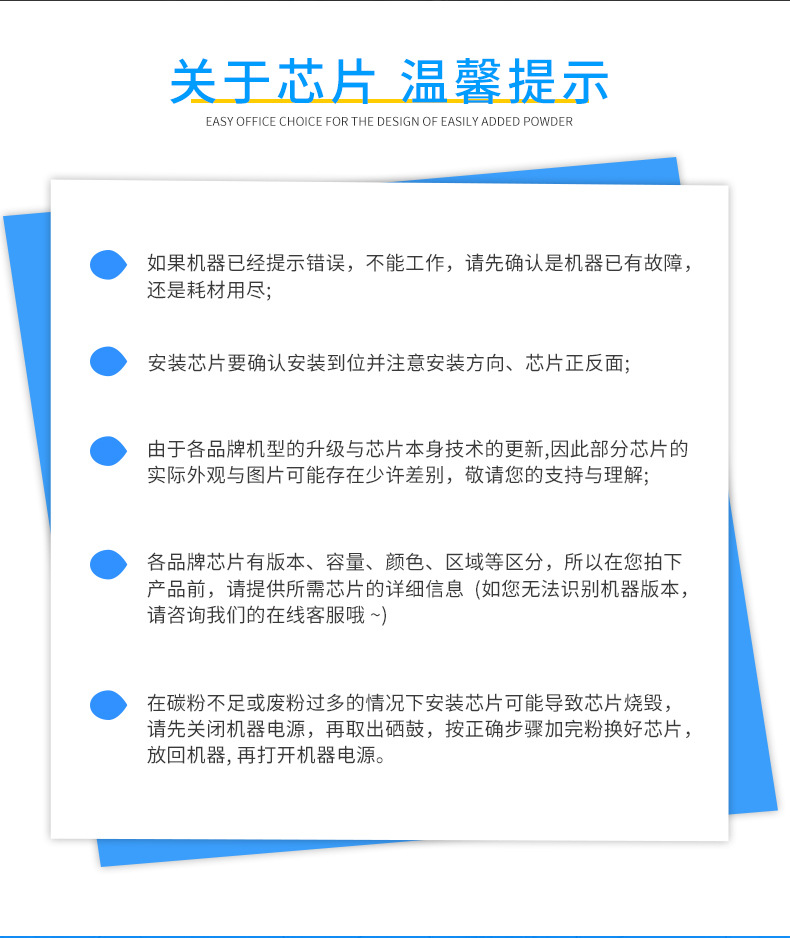 关于芯片 温馨提示

EASY OFFICE CHOICE FOR THE DESIGN OF EASILY ADDED POWDER

如果机器已经提示错误，不能工作，请先确认是机器已有故障，还是耗材用尽;

安装芯片要确认安装到位并注意安装方向、芯片正反面;

由于各品牌机型的升级与芯片本身技术的更新,因此部分芯片的实际外观与图片可能存在少许差别，敬请您的支持与理解;

各品牌芯片有版本、容量、颜色、区域等区分，所以在您拍下产品前，请提供所需芯片的详细信息（如您无法识别机器版本，请咨询我们的在线客服哦 ~)

在碳粉不足或废粉过多的情况下安装芯片可能导致芯片烧毁，请先关闭机器电源，再取出硒鼓，按正确步骤加完粉换好芯片，放回机器, 再打开机器电源。